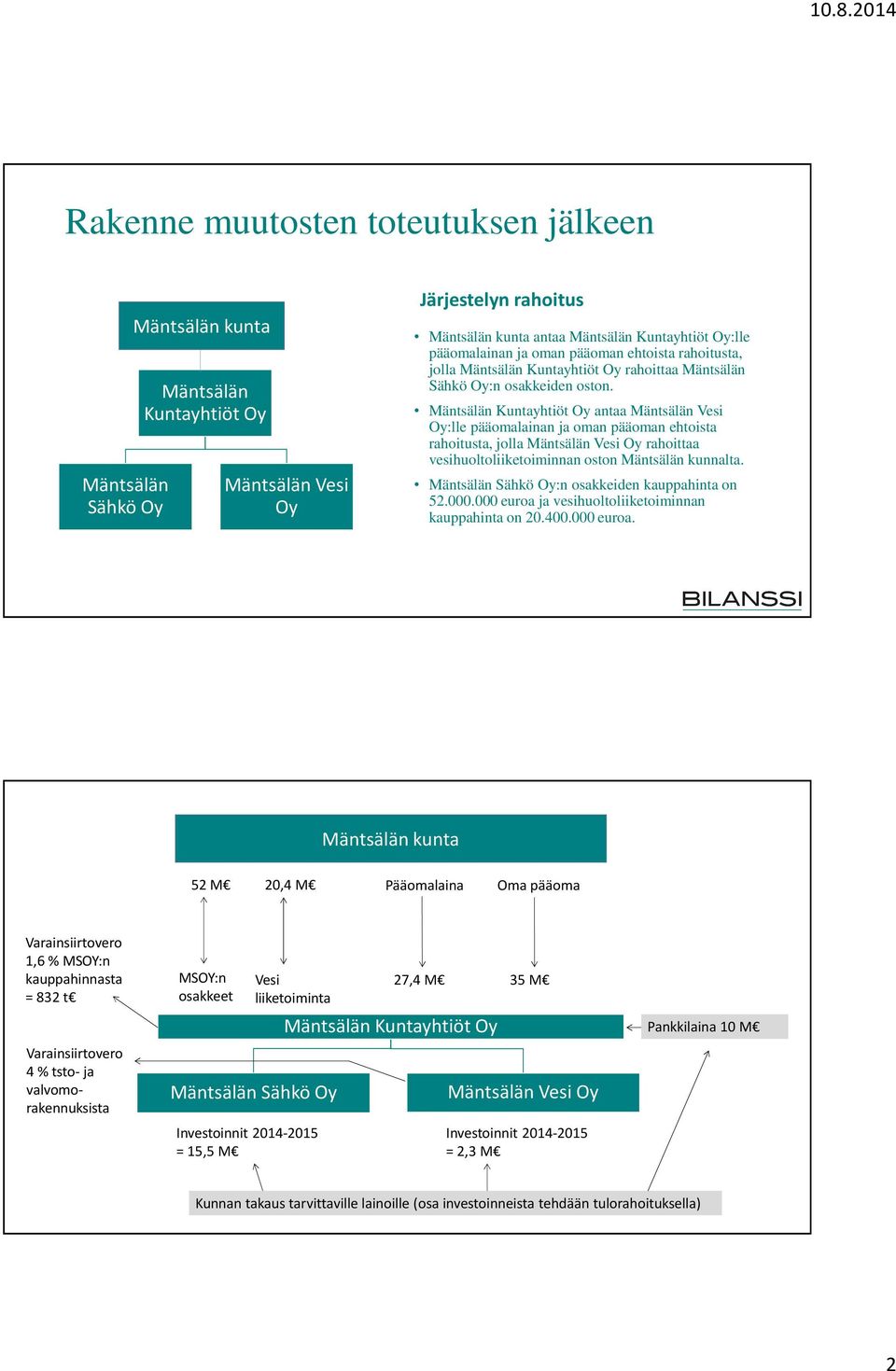 10.8.2014

Rakenne muutosten toteutuksen jälkeen

Mäntsälän kunta

Mäntsälän Kuntayhtiöt Oy

Mäntsälän Sähkö Oy

Mäntsälän Vesi Oy

Järjestelyn rahoitus

• Mäntsälän kunta antaa Mäntsälän Kuntayhtiöt Oy:lle pääomalainan ja oman pääoman ehtoista rahoitusta, jolla Mäntsälän Kuntayhtiöt Oy rahoittaa Mäntsälän Sähkö Oy:n osakkeiden oston.

• Mäntsälän Kuntayhtiöt Oy antaa Mäntsälän Vesi Oy:lle pääomalainan ja oman pääoman ehtoista rahoitusta, jolla Mäntsälän Vesi Oy rahoittaa vesihuoltoliiketoiminnan oston Mäntsälän kunnalta.

• Mäntsälän Sähkö Oy:n osakkeiden kauppahinta on 52.000.000 euroa ja vesihuoltoliiketoiminnan kauppahinta on 20.400.000 euroa.

BILANSSI

Mäntsälän kunta

52 M€ 20,4 M€ Pääomalaina Oma pääoma

Varainsiirtovero 1,6 % MSOY:n kauppahinnasta = 832 t€

MSOY:n osakkeet

Vesi liiketoiminta

27,4 M€

35 M€

Mäntsälän Kuntayhtiöt Oy

Pankkilaina 10 M€

Varainsiirtovero 4 % tsto- ja valvomo-rakennuksista

Mäntsälän Sähkö Oy

Mäntsälän Vesi Oy

Investoinnit 2014-2015 = 15,5 M€

Investoinnit 2014-2015 = 2,3 M€

Kunnan takaus tarvittaville lainoille (osa investoinneista tehdään tulorahoituksella)

2